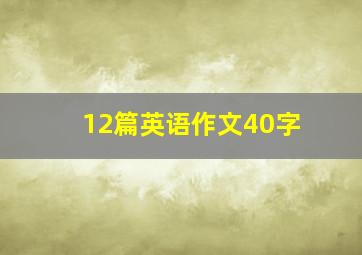 12篇英语作文40字